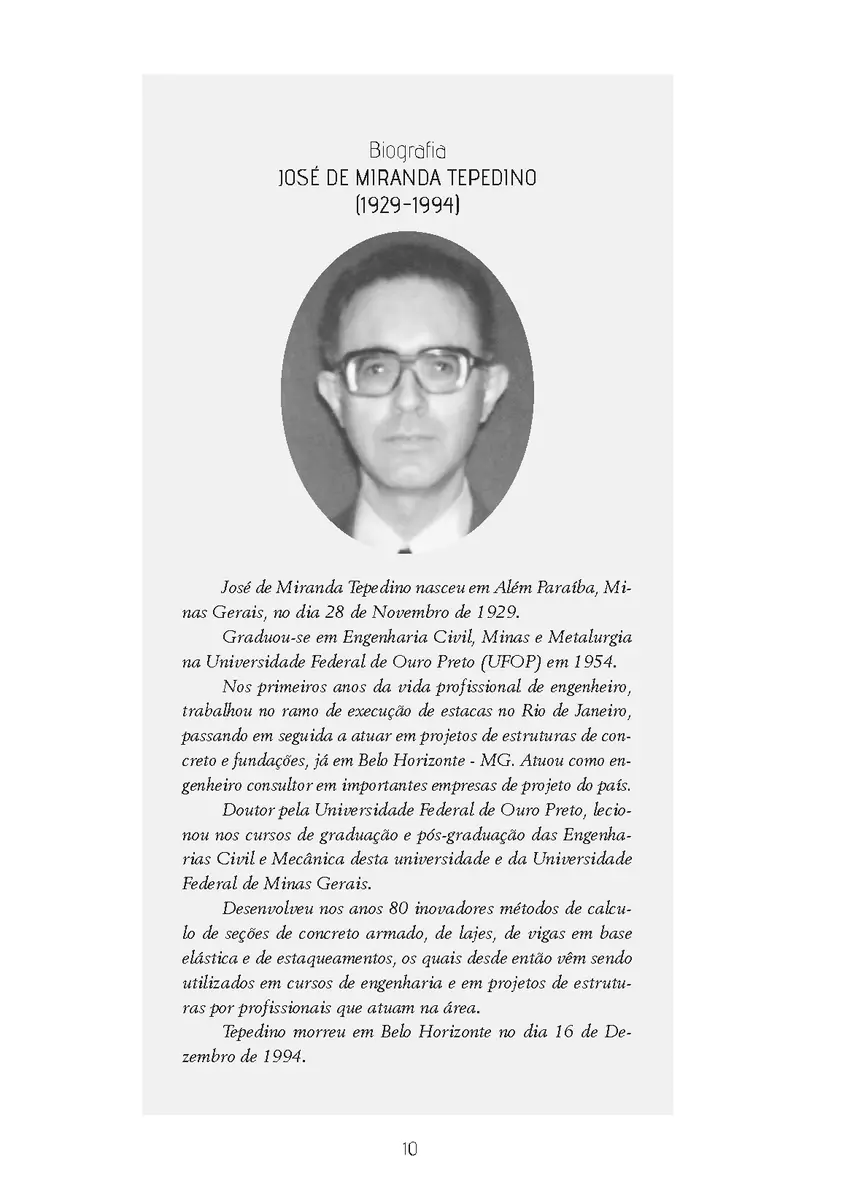 Biografia
JOSÉ DE MIRANDA TEPEDINO
(1929-1994)

José de Miranda Tepedino nasceu em Além Paraíba, Minas Gerais, no dia 28 de Novembro de 1929.

Graduou-se em Engenharia Civil, Minas e Metalurgia na Universidade Federal de Ouro Preto (UFOP) em 1954.

Nos primeiros anos da vida profissional de engenheiro, trabalhou no ramo de execução de estacas no Rio de Janeiro, passando em seguida a atuar em projetos de estruturas de concreto e fundações, já em Belo Horizonte - MG. Atuou como engenheiro consultor em importantes empresas de projeto do país.

Doutor pela Universidade Federal de Ouro Preto, lecionou nos cursos de graduação e pós-graduação das Engenharias Civil e Mecânica desta universidade e da Universidade Federal de Minas Gerais.

Desenvolveu nos anos 80 inovadores métodos de calculo de seções de concreto armado, de lajes, de vigas em base elástica e de estaqueamentos, os quais desde então vêm sendo utilizados em cursos de engenharia e em projetos de estruturas por profissionais que atuam na área.

Tepedino morreu em Belo Horizonte no dia 16 de Dezembro de 1994.

10